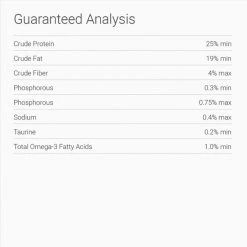 Guaranteed Analysis

| | |
|---|---|
| Crude Protein | 25% min |
| Crude Fat | 19% min |
| Crude Fiber | 4% max |
| Phosphorous | 0.3% min |
| Phosphorous | 0.75% max |
| Sodium | 0.4% max |
| Taurine | 0.2% min |
| Total Omega-3 Fatty Acids | 1.0% min |